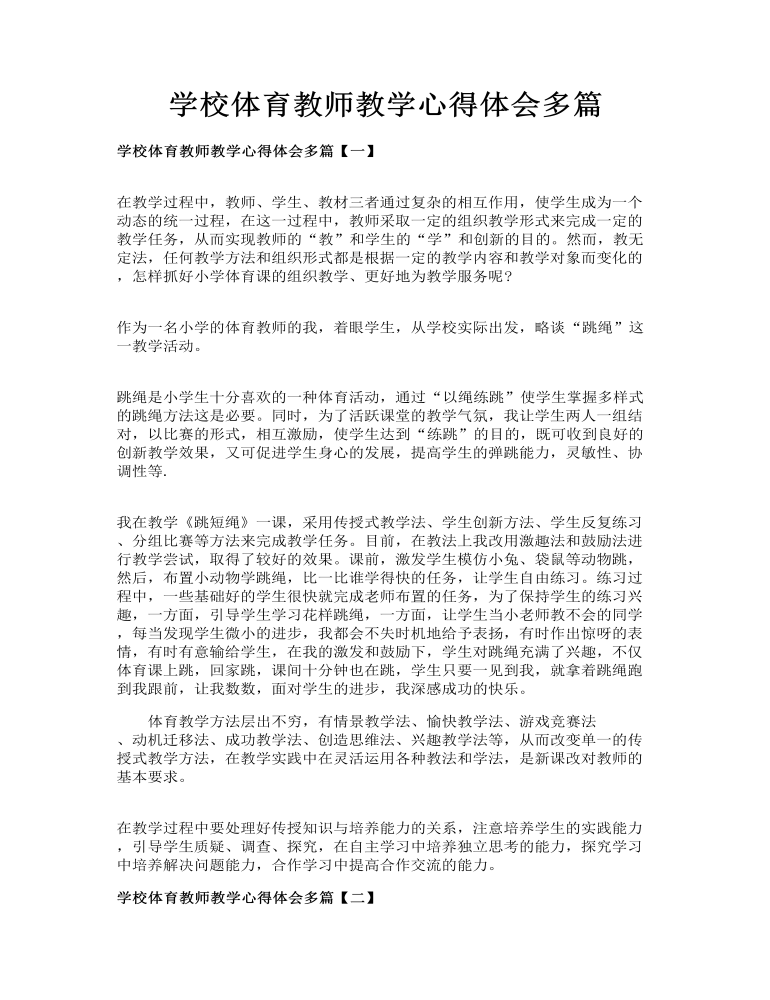 学校体育教师教学心得体会多篇

学校体育教师教学心得体会多篇【一】

在教学过程中，教师、学生、教材三者通过复杂的相互作用，使学生成为一个动态的统一过程，在这一过程中，教师采取一定的组织教学形式来完成一定的教学任务，从而实现教师的“教”和学生的“学”和创新的目的。然而，教无定法，任何教学方法和组织形式都是根据一定的教学内容和教学对象而变化的，怎样抓好小学体育课的组织教学、更好地为教学服务呢?

作为一名小学的体育教师的我，着眼学生，从学校实际出发，略谈“跳绳”这一教学活动。

跳绳是小学生十分喜欢的一种体育活动，通过“以绳练跳”使学生掌握多样式的跳绳方法这是必要。同时，为了活跃课堂的教学气氛，我让学生两人一组结对，以比赛的形式，相互激励，使学生达到“练跳”的目的，既可收到良好的创新教学效果，又可促进学生身心的发展，提高学生的弹跳能力，灵敏性、协调性等.

我在教学《跳短绳》一课，采用传授式教学法、学生创新方法、学生反复练习、分组比赛等方法来完成教学任务。目前，在教法上我改用激趣法和鼓励法进行教学尝试，取得了较好的效果。课前，激发学生模仿小兔、袋鼠等动物跳，然后，布置小动物学跳绳，比一比谁学得快的任务，让学生自由练习。练习过程中，一些基础好的学生很快就完成老师布置的任务，为了保持学生的练习兴趣，一方面，引导学生学习花样跳绳，一方面，让学生当小老师教不会的同学，每当发现学生微小的进步，我都会不失时机地给予表扬，有时作出惊呀的表情，有时有意输给学生，在我的激发和鼓励下，学生对跳绳充满了兴趣，不仅体育课上跳，回家跳，课间十分钟也在跳，学生只要一见到我，就拿着跳绳跑到我跟前，让我数数，面对学生的进步，我深感成功的快乐。

体育教学方法层出不穷，有情景教学法、愉快教学法、游戏竞赛法、动机迁移法、成功教学法、创造思维法、兴趣教学法等，从而改变单一的传授式教学方法，在教学实践中在灵活运用各种教法和学法，是新课改对教师的基本要求。

在教学过程中要处理好传授知识与培养能力的关系，注意培养学生的实践能力，引导学生质疑、调查、探究，在自主学习中培养独立思考的能力，探究学习中培养解决问题能力，合作学习中提高合作交流的能力。

学校体育教师教学心得体会多篇【二】